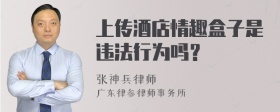 上传酒店情趣盒子是违法行为吗？

张神兵律师
广东律参律师事务所